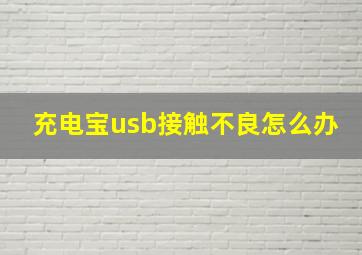 充电宝usb接触不良怎么办